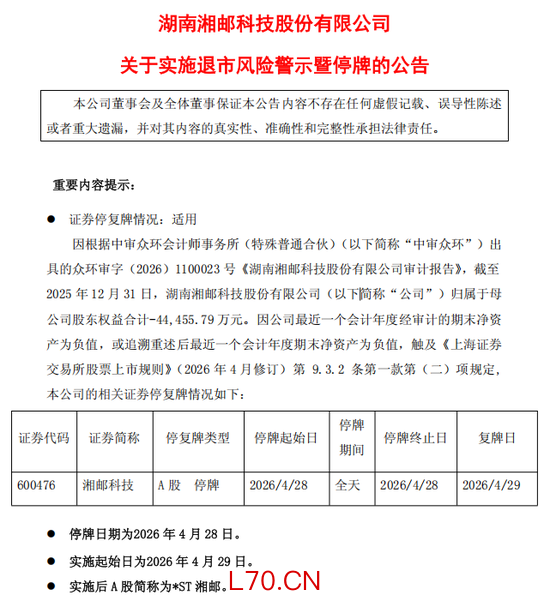 湖南湘邮科技股份有限公司

关于实施退市风险警示暨停牌的公告

本公司董事会及全体董事保证本公告内容不存在任何虚假记载、误导性陈述或者重大遗漏，并对其内容的真实性、准确性和完整性承担法律责任。

重要内容提示：

● 证券停复牌情况：适用

因根据中审众环会计师事务所（特殊普通合伙）（以下简称“中审众环”）出具的众环审字（2026）1100023 号《湖南湘邮科技股份有限公司审计报告》，截至 2025 年 12 月 31 日，湖南湘邮科技股份有限公司（以下简称“公司”）归属于母公司股东权益合计-44,455.79 万元。因公司最近一个会计年度经审计的期末净资产为负值，或追溯重述后最近一个会计年度期末净资产为负值，触及《上海证券交易所股票上市规则》（2026 年 4 月修订）第 9.3.2 条第一款第（二）项规定，本公司的相关证券停复牌情况如下：

| 证券代码 | 证券简称 | 停复牌类型 | 停牌起始日 | 停牌期间 | 停牌终止日 | 复牌日 |
|---|---|---|---|---|---|---|
| 600476 | 湘邮科技 | A 股　停牌 | 2026/4/28 | 全天 | 2026/4/28 | 2026/4/29 |

● 停牌日期为2026 年 4 月 28 日。

● 实施起始日为2026 年 4 月 29 日。

● 实施后 A 股简称为*ST 湘邮。L70.CN